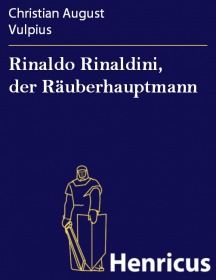 Christian August Vulpius

Rinaldo Rinaldini, der Räuberhauptmann

Henricus